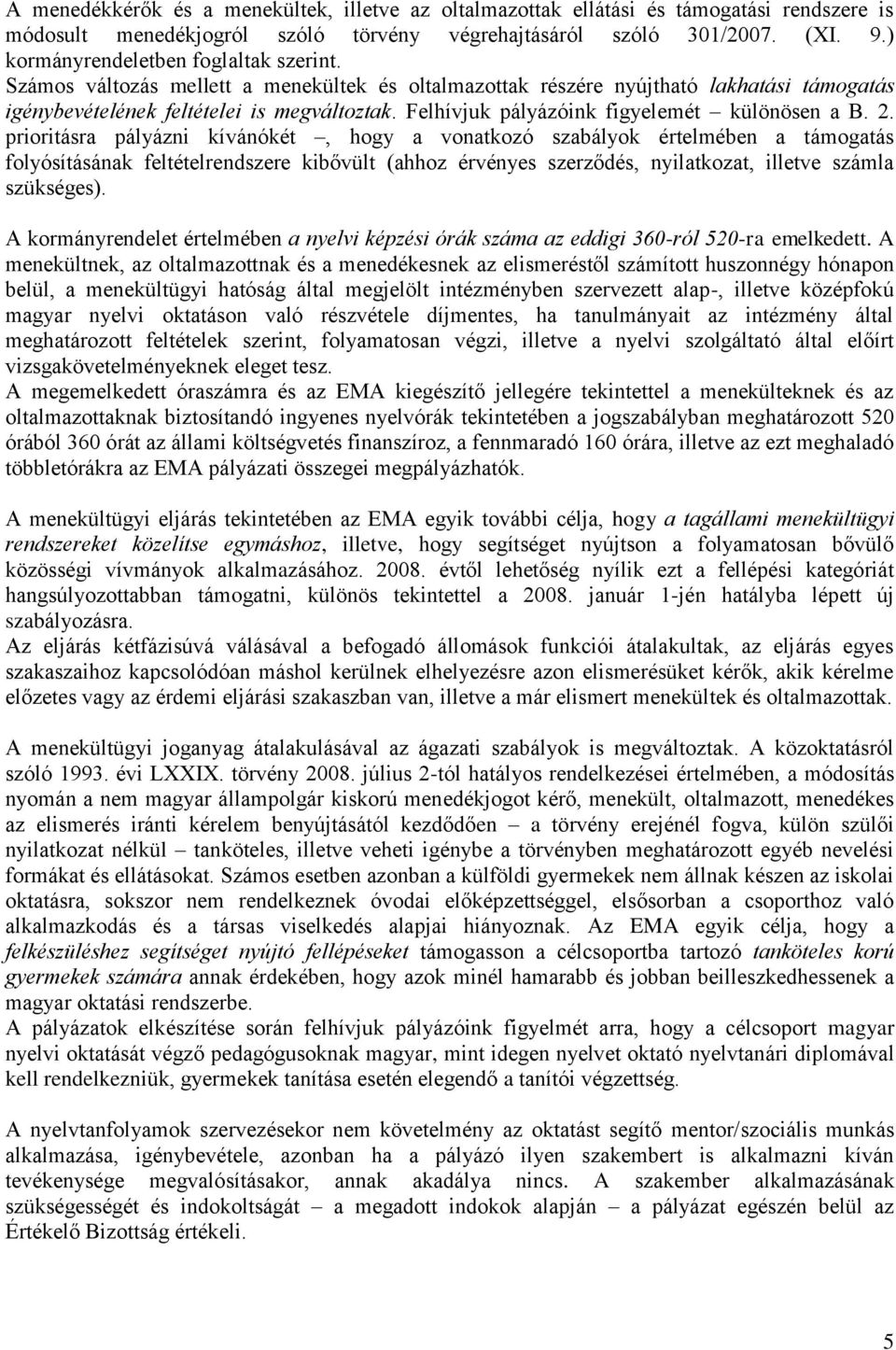 A menedékkérők és a menekültek, illetve az oltalmazottak ellátási és támogatási rendszere is módosult menedékjogról szóló törvény végrehajtásáról szóló 301/2007. (XI. 9.) kormányrendeletben foglaltak szerint.
Számos változás mellett a menekültek és oltalmazottak részére nyújtható lakhatási támogatás igénybevételének feltételei is megváltoztak. Felhívjuk pályázóink figyelemét – különösen a B. 2. prioritásra pályázni kívánókét –, hogy a vonatkozó szabályok értelmében a támogatás folyósításának feltételrendszere kibővült (ahhoz érvényes szerződés, nyilatkozat, illetve számla szükséges).

A kormányrendelet értelmében a nyelvi képzési órák száma az eddigi 360-ról 520-ra emelkedett. A menekültnek, az oltalmazottnak és a menedékesnek az elismeréstől számított huszonnégy hónapon belül, a menekültügyi hatóság által megjelölt intézményben szervezett alap-, illetve középfokú magyar nyelvi oktatáson való részvétele díjmentes, ha tanulmányait az intézmény által meghatározott feltételek szerint, folyamatosan végzi, illetve a nyelvi szolgáltató által előírt vizsgakövetelményeknek eleget tesz.
A megemelkedett óraszámra és az EMA kiegészítő jellegére tekintettel a menekülteknek és az oltalmazottaknak biztosítandó ingyenes nyelvórák tekintetében a jogszabályban meghatározott 520 órából 360 órát az állami költségvetés finanszíroz, a fennmaradó 160 órára, illetve az ezt meghaladó többletórákra az EMA pályázati összegei megpályázhatók.

A menekültügyi eljárás tekintetében az EMA egyik további célja, hogy a tagállami menekültügyi rendszereket közelítse egymáshoz, illetve, hogy segítséget nyújtson a folyamatosan bővülő közösségi vívmányok alkalmazásához. 2008. évtől lehetőség nyílik ezt a fellépési kategóriát hangsúlyozottabban támogatni, különös tekintettel a 2008. január 1-jén hatályba lépett új szabályozásra.
Az eljárás kétfázisúvá válásával a befogadó állomások funkciói átalakultak, az eljárás egyes szakaszaihoz kapcsolódóan máshol kerülnek elhelyezésre azon elismerésüket kérők, akik kérelme előzetes vagy az érdemi eljárási szakaszban van, illetve a már elismert menekültek és oltalmazottak.

A menekültügyi joganyag átalakulásával az ágazati szabályok is megváltoztak. A közoktatásról szóló 1993. évi LXXIX. törvény 2008. július 2-tól hatályos rendelkezései értelmében, a módosítás nyomán a nem magyar állampolgár kiskorú menedékjogot kérő, menekült, oltalmazott, menedékes az elismerés iránti kérelem benyújtásától kezdődően – a törvény erejénél fogva, külön szülői nyilatkozat nélkül – tanköteles, illetve veheti igénybe a törvényben meghatározott egyéb nevelési formákat és ellátásokat. Számos esetben azonban a külföldi gyermekek nem állnak készen az iskolai oktatásra, sokszor nem rendelkeznek óvodai előképzettséggel, elsősorban a csoporthoz való alkalmazkodás és a társas viselkedés alapjai hiányoznak. Az EMA egyik célja, hogy a felkészüléshez segítséget nyújtó fellépéseket támogasson a célcsoportba tartozó tanköteles korú gyermekek számára annak érdekében, hogy azok minél hamarabb és jobban beilleszkedhessenek a magyar oktatási rendszerbe.
A pályázatok elkészítése során felhívjuk pályázóink figyelmét arra, hogy a célcsoport magyar nyelvi oktatását végző pedagógusoknak magyar, mint idegen nyelvet oktató nyelvtanári diplomával kell rendelkezniük, gyermekek tanítása esetén elegendő a tanítói végzettség.

A nyelvtanfolyamok szervezésekor nem követelmény az oktatást segítő mentor/szociális munkás alkalmazása, igénybevétele, azonban ha a pályázó ilyen szakembert is alkalmazni kíván tevékenysége megvalósításakor, annak akadálya nincs. A szakember alkalmazásának szükségességét és indokoltságát – a megadott indokok alapján – a pályázat egészén belül az Értékelő Bizottság értékeli.

5